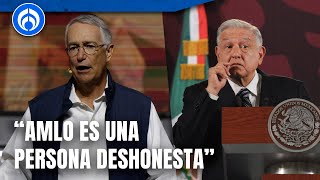 “AMLO ES UNA PERSONA DESHONESTA”